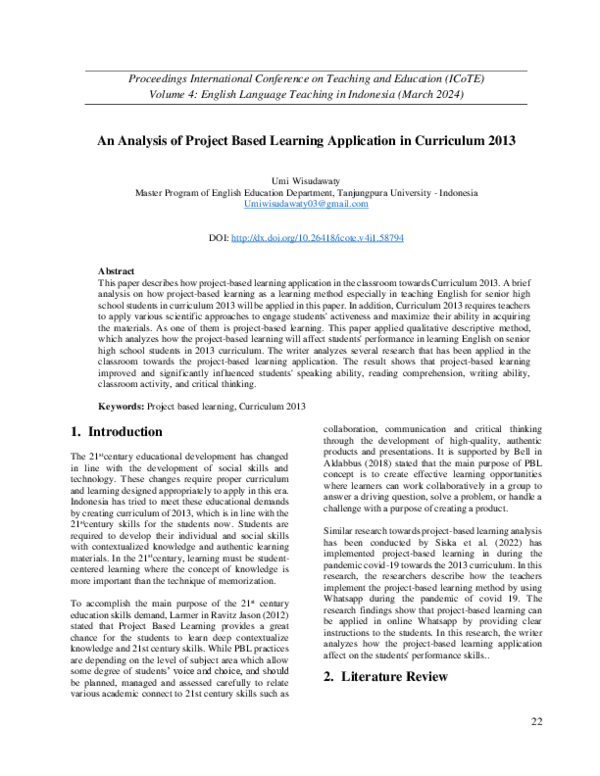 Proceedings International Conference on Teaching and Education (ICoTE)
Volume 4: English Language Teaching in Indonesia (March 2024)

An Analysis of Project Based Learning Application in Curriculum 2013

Umi Wisudawaty
Master Program of English Education Department, Tanjungpura University - Indonesia
Umiwisudawaty03@gmail.com

DOI: http://dx.doi.org/10.26418/icote.v4i1.58794

Abstract
This paper describes how project-based learning application in the classroom towards Curriculum 2013. A brief analysis on how project-based learning as a learning method especially in teaching English for senior high school students in curriculum 2013 will be applied in this paper. In addition, Curriculum 2013 requires teachers to apply various scientific approaches to engage students' activeness and maximize their ability in acquiring the materials. As one of them is project-based learning. This paper applied qualitative descriptive method, which analyzes how the project-based learning will affect students' performance in learning English on senior high school students in 2013 curriculum. The writer analyzes several research that has been applied in the classroom towards the project-based learning application. The result shows that project-based learning improved and significantly influenced students' speaking ability, reading comprehension, writing ability, classroom activity, and critical thinking.

Keywords: Project based learning, Curriculum 2013

1. Introduction

The 21$^{st}$century educational development has changed in line with the development of social skills and technology. These changes require proper curriculum and learning designed appropriately to apply in this era. Indonesia has tried to meet these educational demands by creating curriculum of 2013, which is in line with the 21$^{st}$century skills for the students now. Students are required to develop their individual and social skills with contextualized knowledge and authentic learning materials. In the 21$^{st}$century, learning must be student-centered learning where the concept of knowledge is more important than the technique of memorization.

To accomplish the main purpose of the 21$^{st}$ century education skills demand, Larmer in Ravitz Jason (2012) stated that Project Based Learning provides a great chance for the students to learn deep contextualize knowledge and 21st century skills. While PBL practices are depending on the level of subject area which allow some degree of students' voice and choice, and should be planned, managed and assessed carefully to relate various academic connect to 21st century skills such as collaboration, communication and critical thinking through the development of high-quality, authentic products and presentations. It is supported by Bell in Aldabbus (2018) stated that the main purpose of PBL concept is to create effective learning opportunities where learners can work collaboratively in a group to answer a driving question, solve a problem, or handle a challenge with a purpose of creating a product.

Similar research towards project-based learning analysis has been conducted by Siska et al. (2022) has implemented project-based learning in during the pandemic covid-19 towards the 2013 curriculum. In this research, the researchers describe how the teachers implement the project-based learning method by using Whatsapp during the pandemic of covid 19. The research findings show that project-based learning can be applied in online Whatsapp by providing clear instructions to the students. In this research, the writer analyzes how the project-based learning application affect on the students' performance skills..

2. Literature Review

22